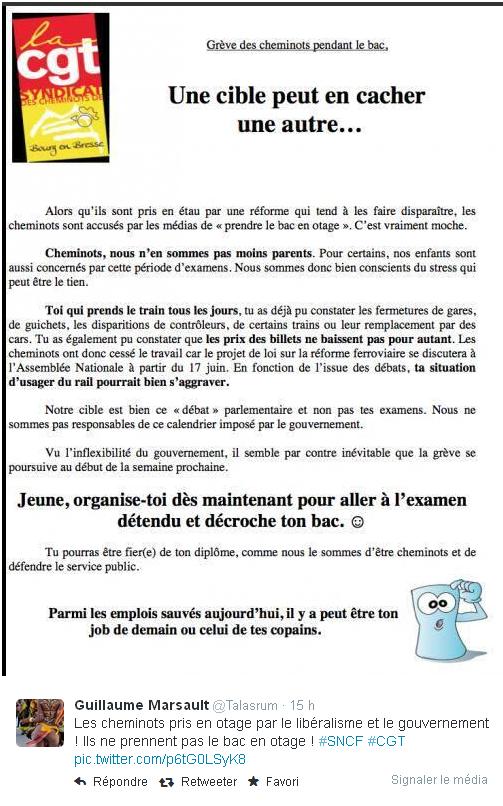 la cgt SYNDICAT DES CHEMINOTS DE Bourg en Bresse

Grève des cheminots pendant le bac,

Une cible peut en cacher une autre…

Alors qu'ils sont pris en étau par une réforme qui tend à les faire disparaître, les cheminots sont accusés par les médias de « prendre le bac en otage ». C'est vraiment moche.

Cheminots, nous n'en sommes pas moins parents. Pour certains, nos enfants sont aussi concernés par cette période d'examens. Nous sommes donc bien conscients du stress qui peut être le tien.

Toi qui prends le train tous les jours, tu as déjà pu constater les fermetures de gares, de guichets, les disparitions de contrôleurs, de certains trains ou leur remplacement par des cars. Tu as également pu constater que les prix des billets ne baissent pas pour autant. Les cheminots ont donc cessé le travail car le projet de loi sur la réforme ferroviaire se discutera à l'Assemblée Nationale à partir du 17 juin. En fonction de l'issue des débats, ta situation d'usager du rail pourrait bien s'aggraver.

Notre cible est bien ce « débat » parlementaire et non pas tes examens. Nous ne sommes pas responsables de ce calendrier imposé par le gouvernement.

Vu l'inflexibilité du gouvernement, il semble par contre inévitable que la grève se poursuive au début de la semaine prochaine.

Jeune, organise-toi dès maintenant pour aller à l'examen détendu et décroche ton bac. ☺

Tu pourras être fier(e) de ton diplôme, comme nous le sommes d'être cheminots et de défendre le service public.

Parmi les emplois sauvés aujourd'hui, il y a peut être ton job de demain ou celui de tes copains.

Guillaume Marsault @Talasrum · 15 h
Les cheminots pris en otage par le libéralisme et le gouvernement ! Ils ne prennent pas le bac en otage ! #SNCF #CGT pic.twitter.com/p6tG0LSyK8

Répondre Retweeter Favori Signaler le média